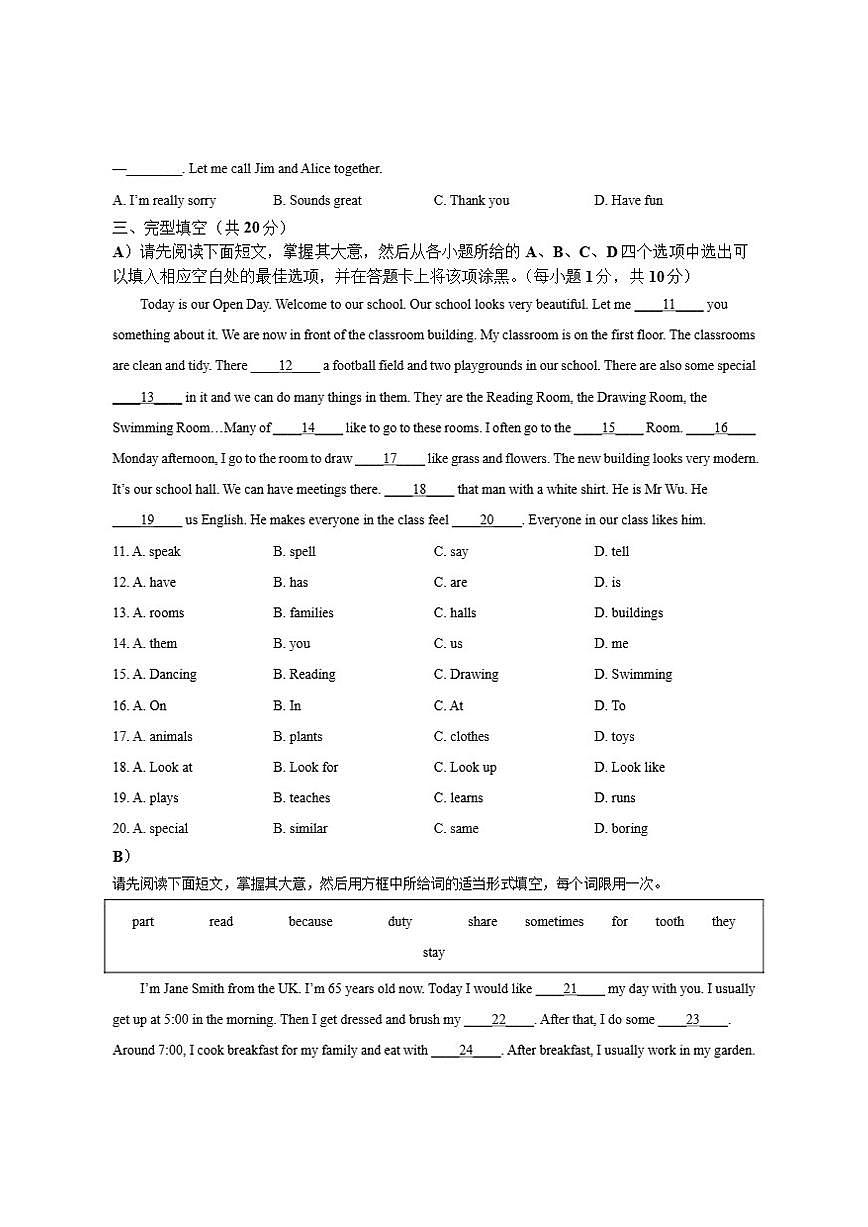 —____. Let me call Jim and Alice together.

A. I'm really sorry B. Sounds great C. Thank you D. Have fun

三、完型填空（共20分）

A）请先阅读下面短文，掌握其大意，然后从各小题所给的A、B、C、D四个选项中选出可以填入相应空白处的最佳选项，并在答题卡上将该项涂黑。（每小题1分，共10分）

Today is our Open Day. Welcome to our school. Our school looks very beautiful. Let me ____11____ you something about it. We are now in front of the classroom building. My classroom is on the first floor. The classrooms are clean and tidy. There ____12____ a football field and two playgrounds in our school. There are also some special ____13____ in it and we can do many things in them. They are the Reading Room, the Drawing Room, the Swimming Room…Many of ____14____ like to go to these rooms. I often go to the ____15____ Room. ____16____ Monday afternoon, I go to the room to draw ____17____ like grass and flowers. The new building looks very modern. It's our school hall. We can have meetings there. ____18____ that man with a white shirt. He is Mr Wu. He ____19____ us English. He makes everyone in the class feel ____20____. Everyone in our class likes him.

11. A. speak B. spell C. say D. tell

12. A. have B. has C. are D. is

13. A. rooms B. families C. halls D. buildings

14. A. them B. you C. us D. me

15. A. Dancing B. Reading C. Drawing D. Swimming

16. A. On B. In C. At D. To

17. A. animals B. plants C. clothes D. toys

18. A. Look at B. Look for C. Look up D. Look like

19. A. plays B. teaches C. learns D. runs

20. A. special B. similar C. same D. boring

B）

请先阅读下面短文，掌握其大意，然后用方框中所给词的适当形式填空，每个词限用一次。

part read because duty share sometimes for tooth they stay

I'm Jane Smith from the UK. I'm 65 years old now. Today I would like ____21____ my day with you. I usually get up at 5:00 in the morning. Then I get dressed and brush my ____22____. After that, I do some ____23____. Around 7:00, I cook breakfast for my family and eat with ____24____. After breakfast, I usually work in my garden.